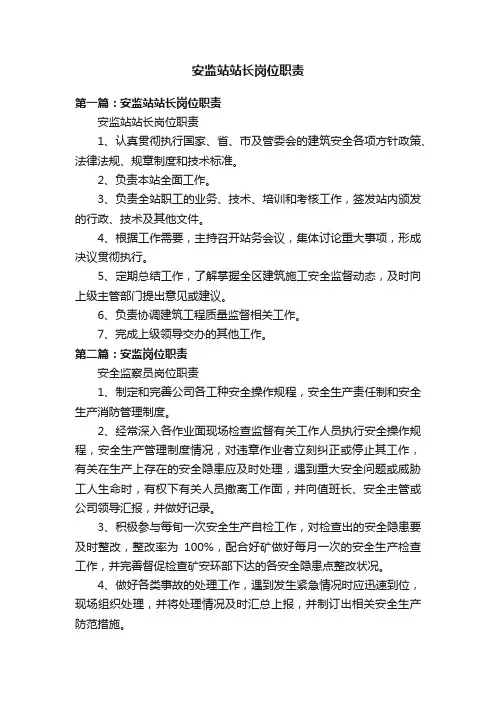 安监站站长岗位职责

第一篇：安监站站长岗位职责

安监站站长岗位职责

1、认真贯彻执行国家、省、市及管委会的建筑安全各项方针政策、法律法规、规章制度和技术标准。

2、负责本站全面工作。

3、负责全站职工的业务、技术、培训和考核工作，签发站内颁发的行政、技术及其他文件。

4、根据工作需要，主持召开站务会议，集体讨论重大事项，形成决议贯彻执行。

5、定期总结工作，了解掌握全区建筑施工安全监督动态，及时向上级主管部门提出意见或建议。

6、负责协调建筑工程质量监督相关工作。

7、完成上级领导交办的其他工作。

第二篇：安监岗位职责

安全监察员岗位职责

1、制定和完善公司各工种安全操作规程，安全生产责任制和安全生产消防管理制度。

2、经常深入各作业面现场检查监督有关工作人员执行安全操作规程，安全生产管理制度情况，对违章作业者立刻纠正或停止其工作，有关在生产上存在的安全隐患应及时处理，遇到重大安全问题或威胁工人生命时，有权下有关人员撤离工作面，并向值班长、安全主管或公司领导汇报，并做好记录。

3、积极参与每旬一次安全生产自检工作，对检查出的安全隐患要及时整改，整改率为 100%，配合好矿做好每月一次的安全生产检查工作，并完善督促检查矿安环部下达的各安全隐患点整改状况。

4、做好各类事故的处理工作，遇到发生紧急情况时应迅速到位，现场组织处理，并将处理情况及时汇总上报，并制订出相关安全生产防范措施。